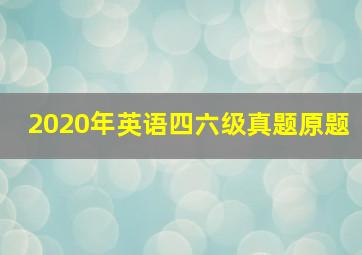 2020年英语四六级真题原题